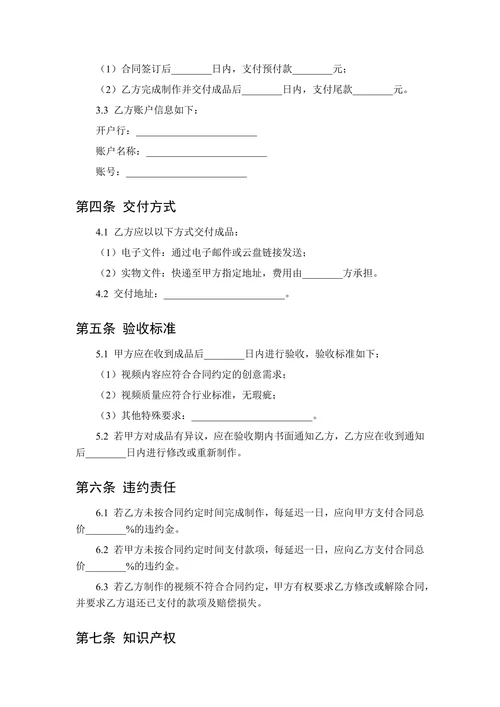 （1）合同签订后________日内，支付预付款________元；

（2）乙方完成制作并交付成品后________日内，支付尾款________元。

3.3 乙方账户信息如下：

开户行：________________________

账户名称：________________________

账号：________________________

第四条 交付方式

4.1 乙方应以以下方式交付成品：

（1）电子文件：通过电子邮件或云盘链接发送；

（2）实物文件：快递至甲方指定地址，费用由________方承担。

4.2 交付地址：________________________。

第五条 验收标准

5.1 甲方应在收到成品后________日内进行验收，验收标准如下：

（1）视频内容应符合合同约定的创意需求；

（2）视频质量应符合行业标准，无瑕疵；

（3）其他特殊要求：________________________。

5.2 若甲方对成品有异议，应在验收期内书面通知乙方，乙方应在收到通知后________日内进行修改或重新制作。

第六条 违约责任

6.1 若乙方未按合同约定时间完成制作，每延迟一日，应向甲方支付合同总价________%的违约金。

6.2 若甲方未按合同约定时间支付款项，每延迟一日，应向乙方支付合同总价________%的违约金。

6.3 若乙方制作的视频不符合合同约定，甲方有权要求乙方修改或解除合同，并要求乙方退还已支付的款项及赔偿损失。

第七条 知识产权